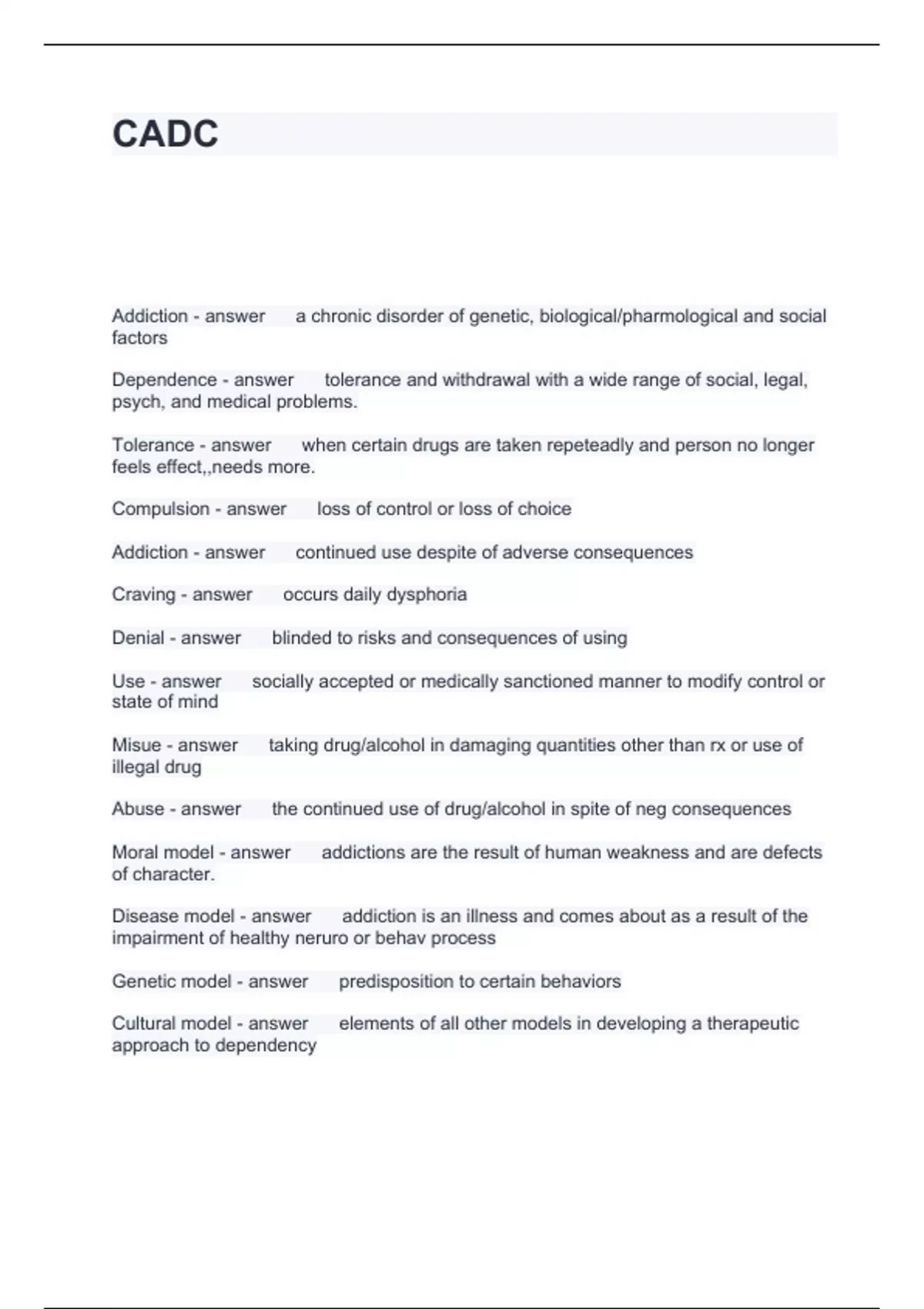 CADC

Addiction - answer a chronic disorder of genetic, biological/pharmological and social factors

Dependence - answer tolerance and withdrawal with a wide range of social, legal, psych, and medical problems.

Tolerance - answer when certain drugs are taken repeteadly and person no longer feels effect,,needs more.

Compulsion - answer loss of control or loss of choice

Addiction - answer continued use despite of adverse consequences

Craving - answer occurs daily dysphoria

Denial - answer blinded to risks and consequences of using

Use - answer socially accepted or medically sanctioned manner to modify control or state of mind

Misue - answer taking drug/alcohol in damaging quantities other than rx or use of illegal drug

Abuse - answer the continued use of drug/alcohol in spite of neg consequences

Moral model - answer addictions are the result of human weakness and are defects of character.

Disease model - answer addiction is an illness and comes about as a result of the impairment of healthy neruro or behav process

Genetic model - answer predisposition to certain behaviors

Cultural model - answer elements of all other models in developing a therapeutic approach to dependency